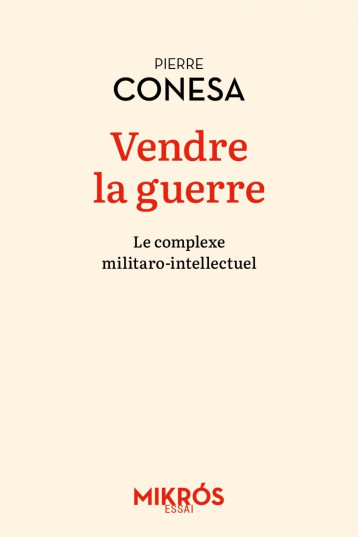 PIERRE
CONESA

Vendre
la guerre

Le complexe
militaro-intellectuel

MIKRÓS
ESSAI